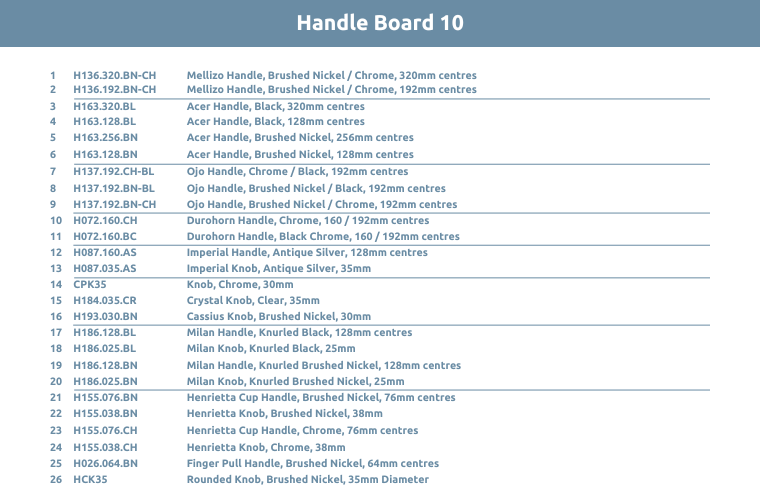 Handle Board 10

| | | |
|---|---|---|
| 1 | H136.320.BN-CH | Mellizo Handle, Brushed Nickel / Chrome, 320mm centres |
| 2 | H136.192.BN-CH | Mellizo Handle, Brushed Nickel / Chrome, 192mm centres |
| 3 | H163.320.BL | Acer Handle, Black, 320mm centres |
| 4 | H163.128.BL | Acer Handle, Black, 128mm centres |
| 5 | H163.256.BN | Acer Handle, Brushed Nickel, 256mm centres |
| 6 | H163.128.BN | Acer Handle, Brushed Nickel, 128mm centres |
| 7 | H137.192.CH-BL | Ojo Handle, Chrome / Black, 192mm centres |
| 8 | H137.192.BN-BL | Ojo Handle, Brushed Nickel / Black, 192mm centres |
| 9 | H137.192.BN-CH | Ojo Handle, Brushed Nickel / Chrome, 192mm centres |
| 10 | H072.160.CH | Durohorn Handle, Chrome, 160 / 192mm centres |
| 11 | H072.160.BC | Durohorn Handle, Black Chrome, 160 / 192mm centres |
| 12 | H087.160.AS | Imperial Handle, Antique Silver, 128mm centres |
| 13 | H087.035.AS | Imperial Knob, Antique Silver, 35mm |
| 14 | CPK35 | Knob, Chrome, 30mm |
| 15 | H184.035.CR | Crystal Knob, Clear, 35mm |
| 16 | H193.030.BN | Cassius Knob, Brushed Nickel, 30mm |
| 17 | H186.128.BL | Milan Handle, Knurled Black, 128mm centres |
| 18 | H186.025.BL | Milan Knob, Knurled Black, 25mm |
| 19 | H186.128.BN | Milan Handle, Knurled Brushed Nickel, 128mm centres |
| 20 | H186.025.BN | Milan Knob, Knurled Brushed Nickel, 25mm |
| 21 | H155.076.BN | Henrietta Cup Handle, Brushed Nickel, 76mm centres |
| 22 | H155.038.BN | Henrietta Knob, Brushed Nickel, 38mm |
| 23 | H155.076.CH | Henrietta Cup Handle, Chrome, 76mm centres |
| 24 | H155.038.CH | Henrietta Knob, Chrome, 38mm |
| 25 | H026.064.BN | Finger Pull Handle, Brushed Nickel, 64mm centres |
| 26 | HCK35 | Rounded Knob, Brushed Nickel, 35mm Diameter |